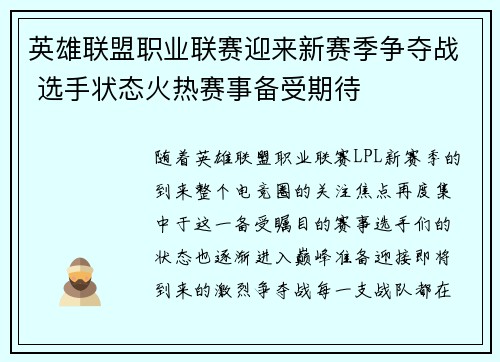 英雄联盟职业联赛迎来新赛季争夺战 选手状态火热赛事备受期待

随着英雄联盟职业联赛LPL新赛季的到来整个电竞圈的关注焦点再度集中于这一备受瞩目的赛事选手们的状态也逐渐进入巅峰准备迎接即将到来的激烈争夺战每一支战队都在